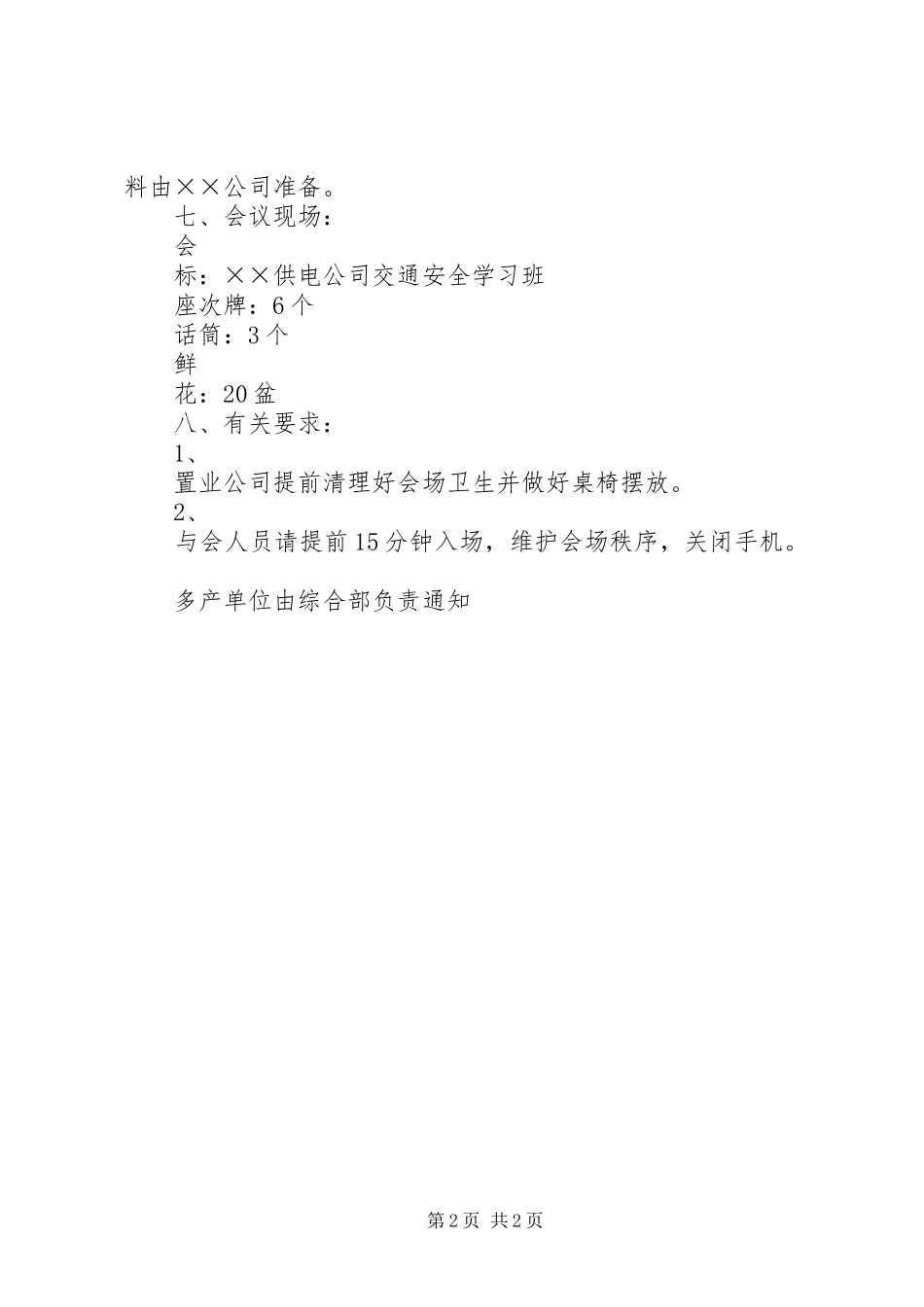 料由××公司准备。

七、会议现场：

会

标：××供电公司交通安全学习班

座次牌：6个

话筒：3个

鲜

花：20盆

八、有关要求：

1、

置业公司提前清理好会场卫生并做好桌椅摆放。

2、

与会人员请提前15分钟入场，维护会场秩序，关闭手机。

多产单位由综合部负责通知

第2页 共2页